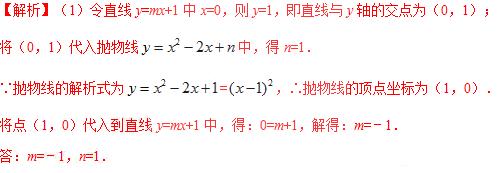 【解析】（1）令直线 $y=mx+1$ 中 $x=0$，则 $y=1$，即直线与 $y$ 轴的交点为（0，1）；

将（0，1）代入抛物线 $y=x^2-2x+n$ 中，得 $n=1$．

∵抛物线的解析式为 $y=x^2-2x+1=(x-1)^2$，∴抛物线的顶点坐标为（1，0）．

将点（1，0）代入到直线 $y=mx+1$ 中，得：$0=m+1$，解得：$m=-1$．

答：$m=-1$，$n=1$．